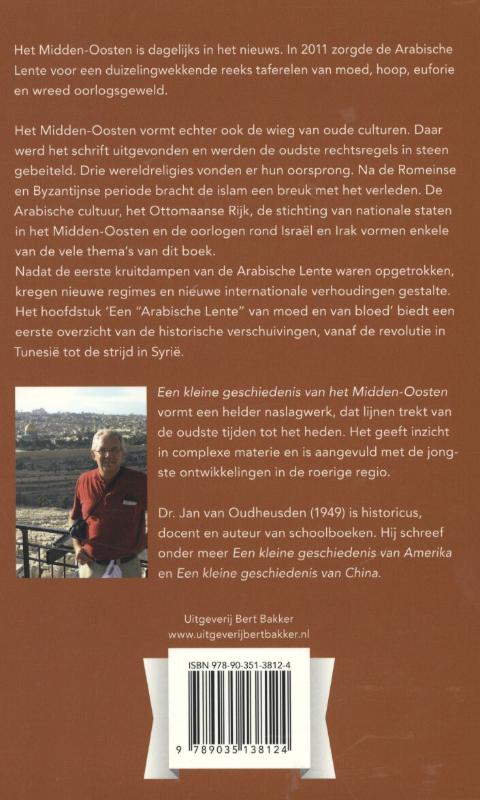 Het Midden-Oosten is dagelijks in het nieuws. In 2011 zorgde de Arabische Lente voor een duizelingwekkende reeks taferelen van moed, hoop, euforie en wreed oorlogsgeweld.

Het Midden-Oosten vormt echter ook de wieg van oude culturen. Daar werd het schrift uitgevonden en werden de oudste rechtsregels in steen gebeiteld. Drie wereldreligies vonden er hun oorsprong. Na de Romeinse en Byzantijnse periode bracht de islam een breuk met het verleden. De Arabische cultuur, het Ottomaanse Rijk, de stichting van nationale staten in het Midden-Oosten en de oorlogen rond Israël en Irak vormen enkele van de vele thema's van dit boek.
Nadat de eerste kruitdampen van de Arabische Lente waren opgetrokken, kregen nieuwe regimes en nieuwe internationale verhoudingen gestalte. Het hoofdstuk 'Een "Arabische Lente" van moed en van bloed' biedt een eerste overzicht van de historische verschuivingen, vanaf de revolutie in Tunesië tot de strijd in Syrië.

Een kleine geschiedenis van het Midden-Oosten vormt een helder naslagwerk, dat lijnen trekt van de oudste tijden tot het heden. Het geeft inzicht in complexe materie en is aangevuld met de jongste ontwikkelingen in de roerige regio.

Dr. Jan van Oudheusden (1949) is historicus, docent en auteur van schoolboeken. Hij schreef onder meer Een kleine geschiedenis van Amerika en Een kleine geschiedenis van China.

Uitgeverij Bert Bakker
www.uitgeverijbertbakker.nl

ISBN 978-90-351-3812-4

9 789035 138124